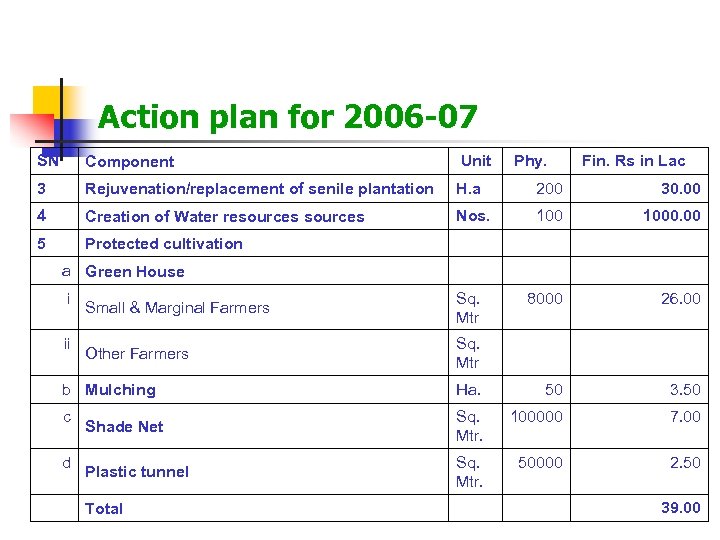 Action plan for 2006-07

| SN | Component | Unit | Phy. | Fin. Rs in Lac |
|---|---|---|---|---|
| 3 | Rejuvenation/replacement of senile plantation | H.a | 200 | 30.00 |
| 4 | Creation of Water resources sources | Nos. | 100 | 1000.00 |
| 5 | Protected cultivation | | | |
| a | Green House | | | |
| i | Small & Marginal Farmers | Sq. Mtr | 8000 | 26.00 |
| ii | Other Farmers | Sq. Mtr | | |
| b | Mulching | Ha. | 50 | 3.50 |
| c | Shade Net | Sq. Mtr. | 100000 | 7.00 |
| d | Plastic tunnel | Sq. Mtr. | 50000 | 2.50 |
| | Total | | | 39.00 |